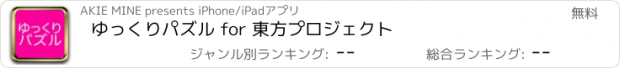 ゆっくり
パズル

AKIE MINE presents iPhone/iPadアプリ

無料

ゆっくりパズル for 東方プロジェクト

ジャンル別ランキング: --

総合ランキング: --